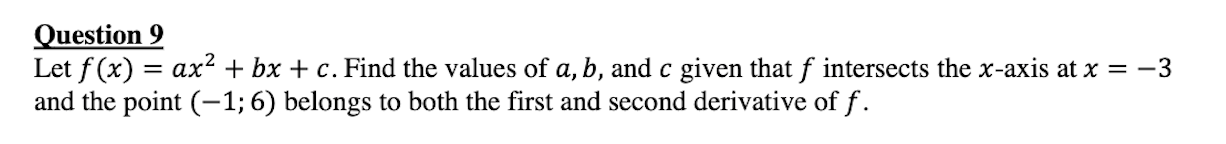 Question 9

Let $f(x) = ax^2 + bx + c$. Find the values of $a, b,$ and $c$ given that $f$ intersects the $x$-axis at $x = -3$ and the point $(-1; 6)$ belongs to both the first and second derivative of $f$.